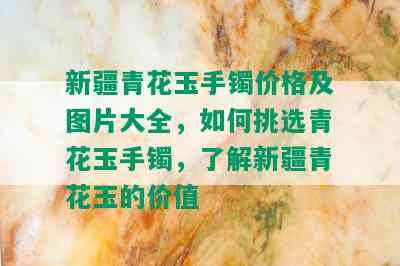 新疆青花玉手镯价格及图片大全，如何挑选青花玉手镯，了解新疆青花玉的价值